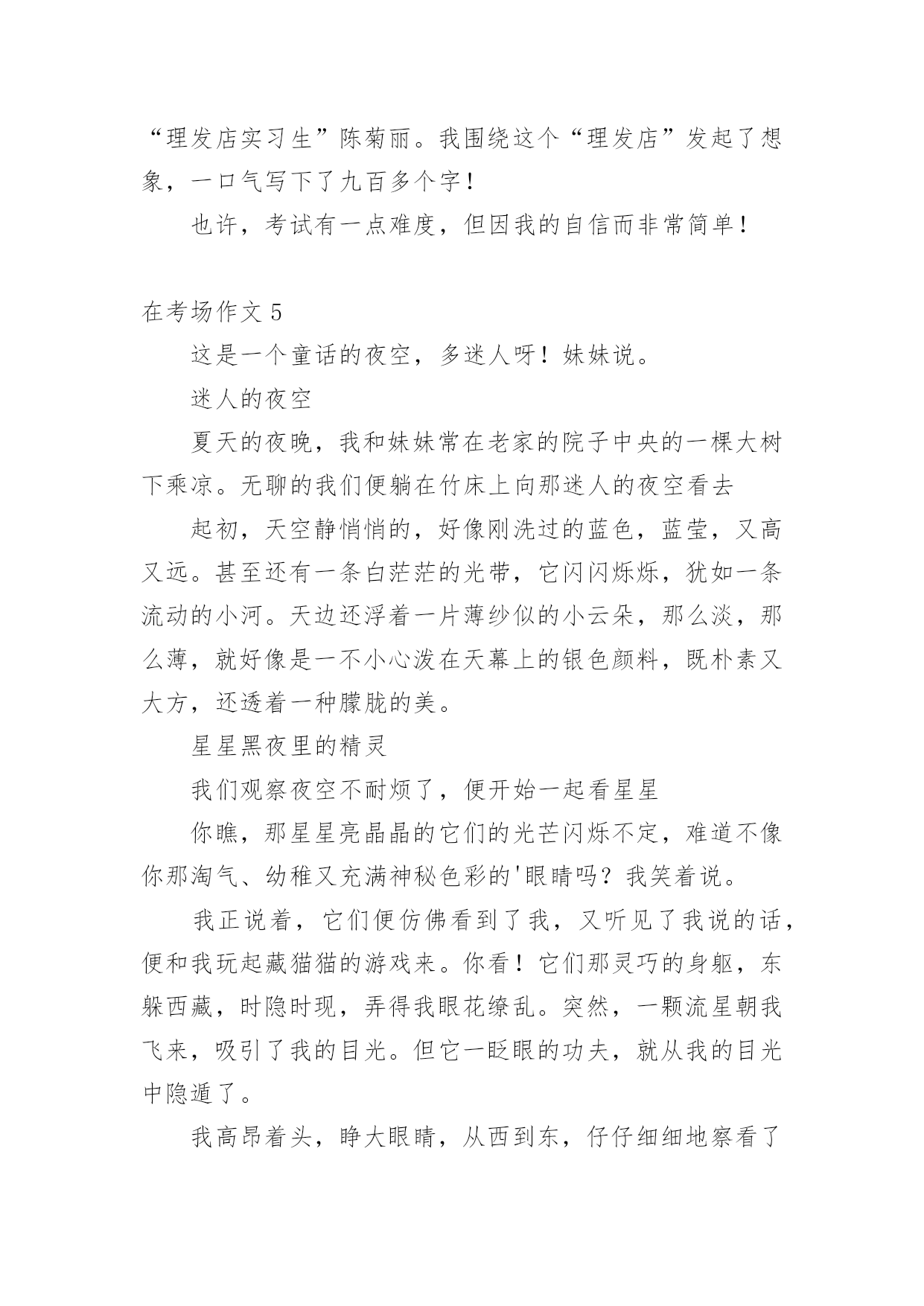 “理发店实习生”陈菊丽。我围绕这个“理发店”发起了想象，一口气写下了九百多个字！

也许，考试有一点难度，但因我的自信而非常简单！

在考场作文 5

这是一个童话的夜空，多迷人呀！妹妹说。

迷人的夜空

夏天的夜晚，我和妹妹常在老家的院子中央的一棵大树下乘凉。无聊的我们便躺在竹床上向那迷人的夜空看去

起初，天空静悄悄的，好像刚洗过的蓝色，蓝莹，又高又远。甚至还有一条白茫茫的光带，它闪闪烁烁，犹如一条流动的小河。天边还浮着一片薄纱似的小云朵，那么淡，那么薄，就好像是一不小心泼在天幕上的银色颜料，既朴素又大方，还透着一种朦胧的美。

星星黑夜里的精灵

我们观察夜空不耐烦了，便开始一起看星星

你瞧，那星星亮晶晶的它们的光芒闪烁不定，难道不像你那淘气、幼稚又充满神秘色彩的'眼睛吗？我笑着说。

我正说着，它们便仿佛看到了我，又听见了我说的话，便和我玩起藏猫猫的游戏来。你看！它们那灵巧的身躯，东躲西藏，时隐时现，弄得我眼花缭乱。突然，一颗流星朝我飞来，吸引了我的目光。但它一眨眼的功夫，就从我的目光中隐遁了。

我高昂着头，睁大眼睛，从西到东，仔仔细细地察看了